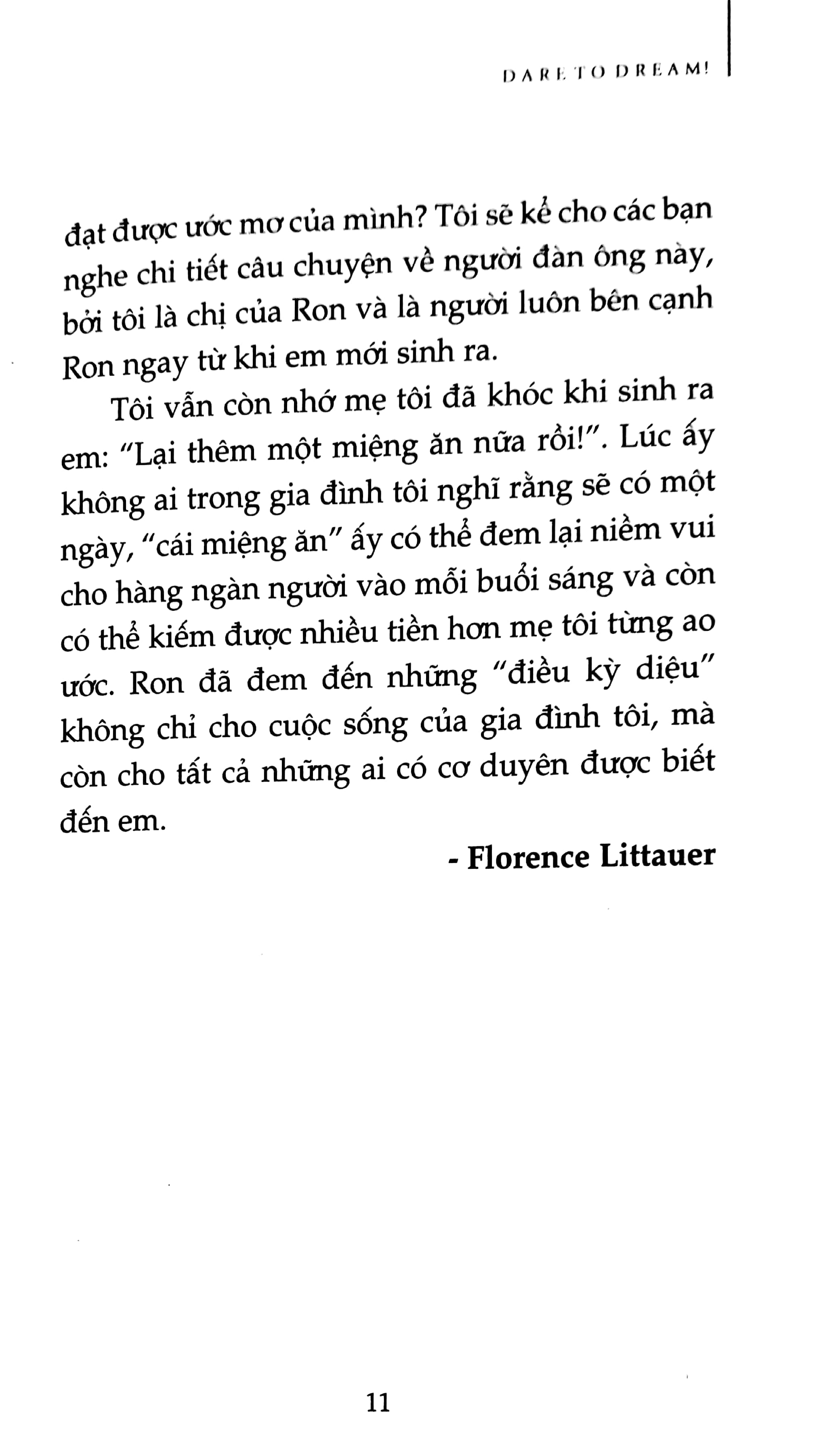 DARE TO DREAM!

đạt được ước mơ của mình? Tôi sẽ kể cho các bạn nghe chi tiết câu chuyện về người đàn ông này, bởi tôi là chị của Ron và là người luôn bên cạnh Ron ngay từ khi em mới sinh ra.

Tôi vẫn còn nhớ mẹ tôi đã khóc khi sinh ra em: "Lại thêm một miệng ăn nữa rồi!". Lúc ấy không ai trong gia đình tôi nghĩ rằng sẽ có một ngày, "cái miệng ăn" ấy có thể đem lại niềm vui cho hàng ngàn người vào mỗi buổi sáng và còn có thể kiếm được nhiều tiền hơn mẹ tôi từng ao ước. Ron đã đem đến những "điều kỳ diệu" không chỉ cho cuộc sống của gia đình tôi, mà còn cho tất cả những ai có cơ duyên được biết đến em.

- Florence Littauer

11